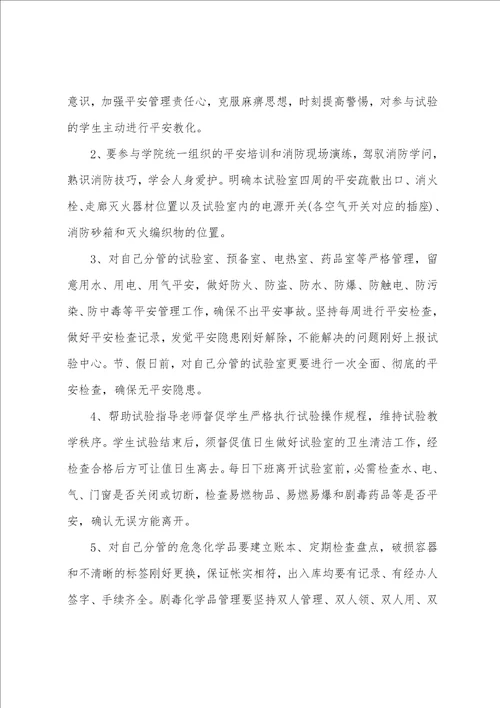 意识，加强平安管理责任心，克服麻痹思想，时刻提高警惕，对参与试验的学生主动进行平安教化。

2、要参与学院统一组织的平安培训和消防现场演练，驾驭消防学问，熟识消防技巧，学会人身爱护。明确本试验室四周的平安疏散出口、消火栓、走廊灭火器材位置以及试验室内的电源开关(各空气开关对应的插座)、消防砂箱和灭火编织物的位置。

3、对自己分管的试验室、预备室、电热室、药品室等严格管理，留意用水、用电、用气平安，做好防火、防盗、防水、防爆、防触电、防污染、防中毒等平安管理工作，确保不出平安事故。坚持每周进行平安检查，做好平安检查记录，发觉平安隐患刚好解除，不能解决的问题刚好上报试验中心。节、假日前，对自己分管的试验室更要进行一次全面、彻底的平安检查，确保无平安隐患。

4、帮助试验指导老师督促学生严格执行试验操作规程，维持试验教学秩序。学生试验结束后，须督促值日生做好试验室的卫生清洁工作，经检查合格后方可让值日生离去。每日下班离开试验室前，必需检查水、电、气、门窗是否关闭或切断，检查易燃物品、易燃易爆和剧毒药品等是否平安，确认无误方能离开。

5、对自己分管的危急化学品要建立账本、定期检查盘点，破损容器和不清晰的标签刚好更换，保证帐实相符，出入库均要有记录、有经办人签字、手续齐全。剧毒化学品管理要坚持双人管理、双人领、双人用、双